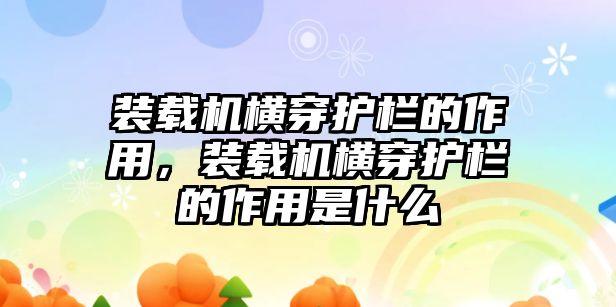 装载机横穿护栏的作用，装载机横穿护栏的作用是什么